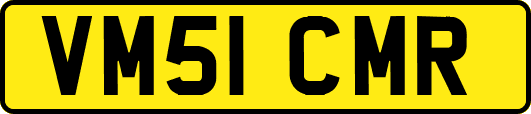 VM51 CMR